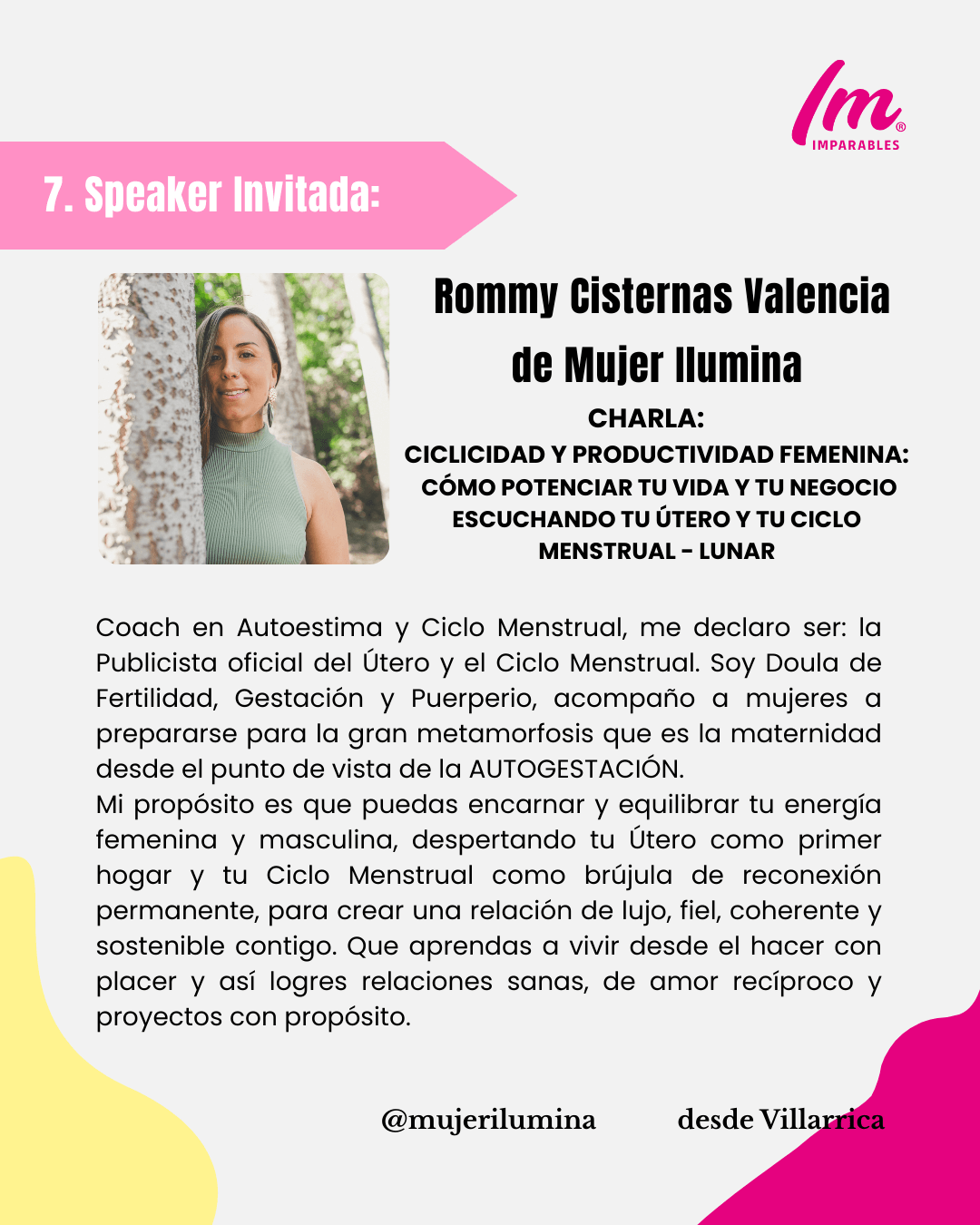 Im®
IMPARABLES

7. Speaker Invitada:

Rommy Cisternas Valencia
de Mujer Ilumina

CHARLA:
CICLICIDAD Y PRODUCTIVIDAD FEMENINA: CÓMO POTENCIAR TU VIDA Y TU NEGOCIO ESCUCHANDO TU ÚTERO Y TU CICLO MENSTRUAL - LUNAR

Coach en Autoestima y Ciclo Menstrual, me declaro ser: la Publicista oficial del Útero y el Ciclo Menstrual. Soy Doula de Fertilidad, Gestación y Puerperio, acompaño a mujeres a prepararse para la gran metamorfosis que es la maternidad desde el punto de vista de la AUTOGESTACIÓN.
Mi propósito es que puedas encarnar y equilibrar tu energía femenina y masculina, despertando tu Útero como primer hogar y tu Ciclo Menstrual como brújula de reconexión permanente, para crear una relación de lujo, fiel, coherente y sostenible contigo. Que aprendas a vivir desde el hacer con placer y así logres relaciones sanas, de amor recíproco y proyectos con propósito.

@mujerilumina desde Villarrica